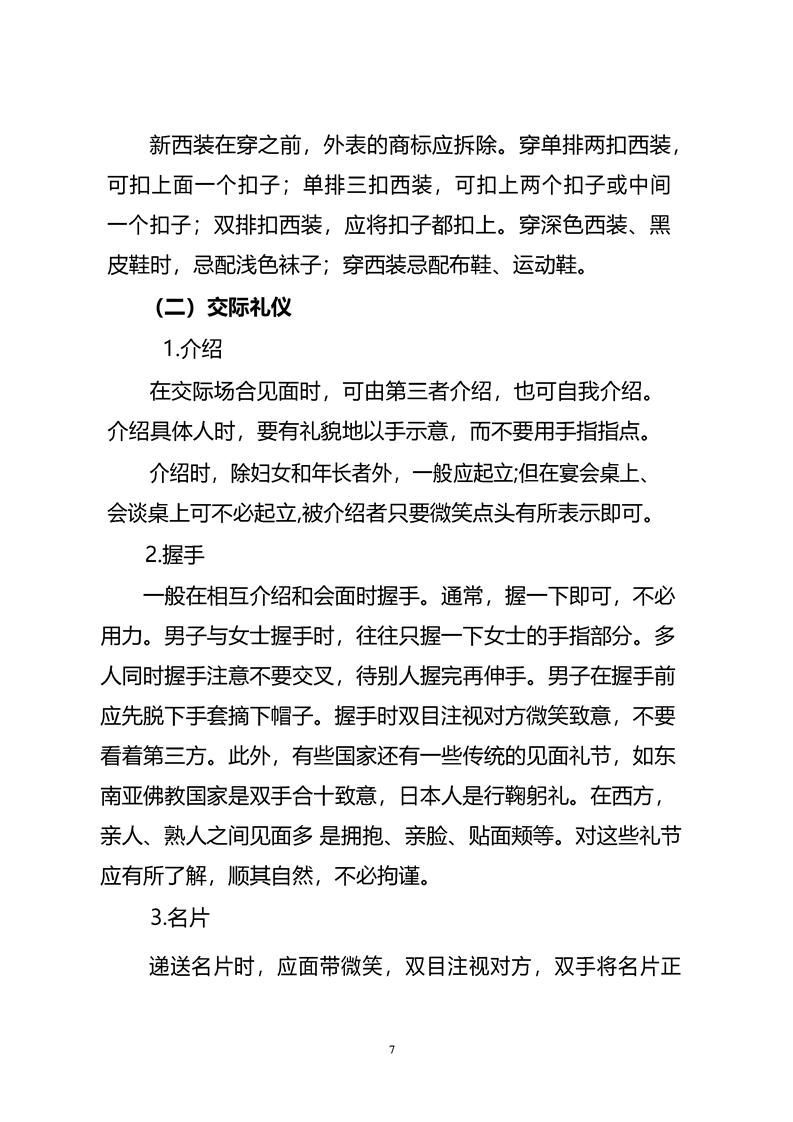 新西装在穿之前，外表的商标应拆除。穿单排两扣西装，可扣上面一个扣子；单排三扣西装，可扣上两个扣子或中间一个扣子；双排扣西装，应将扣子都扣上。穿深色西装、黑皮鞋时，忌配浅色袜子；穿西装忌配布鞋、运动鞋。

（二）交际礼仪

1.介绍

在交际场合见面时，可由第三者介绍，也可自我介绍。介绍具体人时，要有礼貌地以手示意，而不要用手指指点。

介绍时，除妇女和年长者外，一般应起立;但在宴会桌上、会谈桌上可不必起立,被介绍者只要微笑点头有所表示即可。

2.握手

一般在相互介绍和会面时握手。通常，握一下即可，不必用力。男子与女士握手时，往往只握一下女士的手指部分。多人同时握手注意不要交叉，待别人握完再伸手。男子在握手前应先脱下手套摘下帽子。握手时双目注视对方微笑致意，不要看着第三方。此外，有些国家还有一些传统的见面礼节，如东南亚佛教国家是双手合十致意，日本人是行鞠躬礼。在西方，亲人、熟人之间见面多 是拥抱、亲脸、贴面颊等。对这些礼节应有所了解，顺其自然，不必拘谨。

3.名片

递送名片时，应面带微笑，双目注视对方，双手将名片正

7